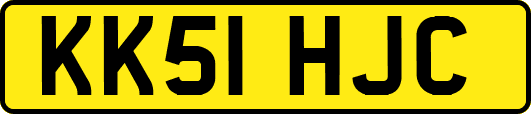 KK51 HJC